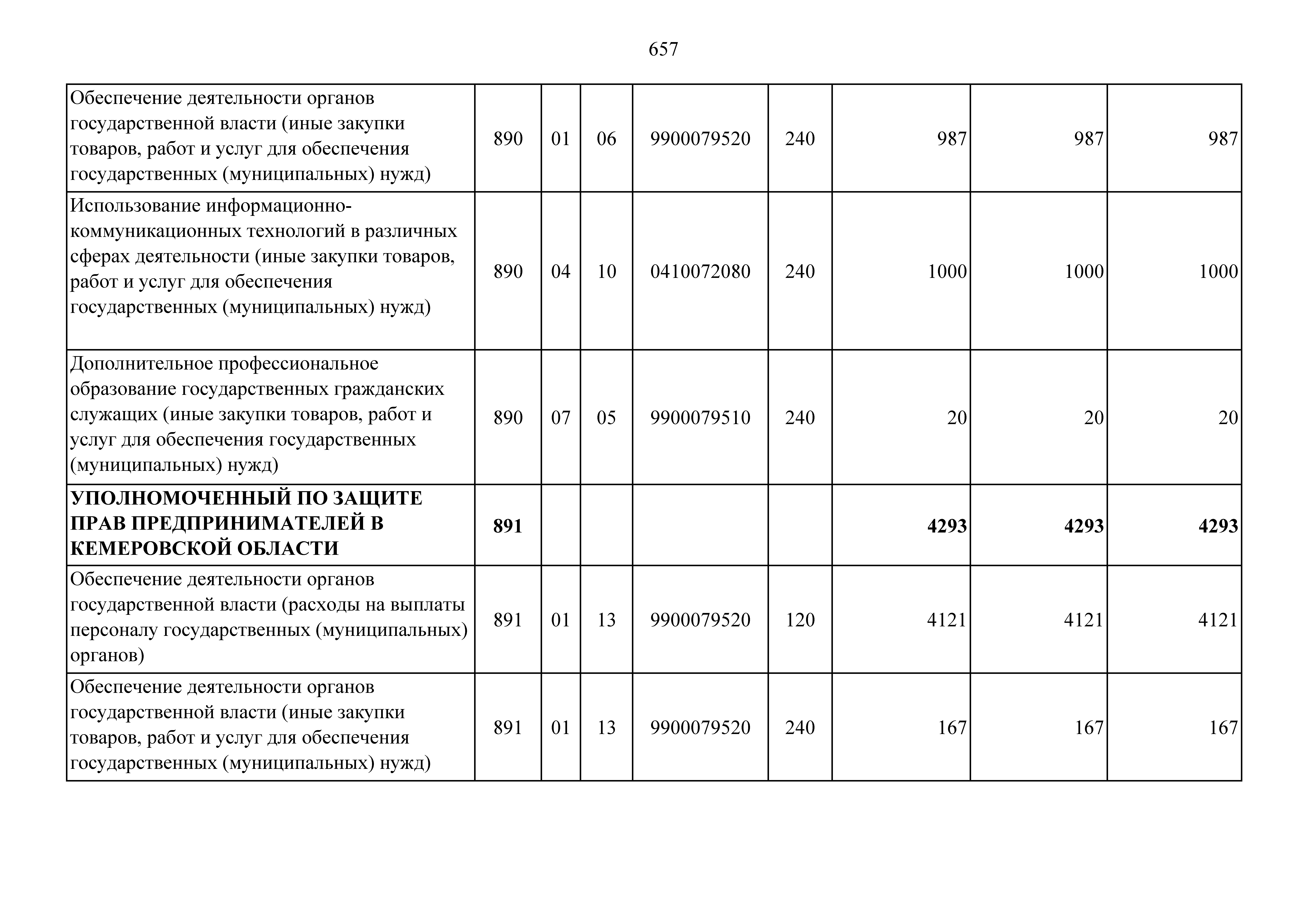 657

| | | | | | | | | |
|---|---|---|---|---|---|---|---|---|
| Обеспечение деятельности органов государственной власти (иные закупки товаров, работ и услуг для обеспечения государственных (муниципальных) нужд) | 890 | 01 | 06 | 9900079520 | 240 | 987 | 987 | 987 |
| Использование информационно-коммуникационных технологий в различных сферах деятельности (иные закупки товаров, работ и услуг для обеспечения государственных (муниципальных) нужд) | 890 | 04 | 10 | 0410072080 | 240 | 1000 | 1000 | 1000 |
| Дополнительное профессиональное образование государственных гражданских служащих (иные закупки товаров, работ и услуг для обеспечения государственных (муниципальных) нужд) | 890 | 07 | 05 | 9900079510 | 240 | 20 | 20 | 20 |
| **УПОЛНОМОЧЕННЫЙ ПО ЗАЩИТЕ ПРАВ ПРЕДПРИНИМАТЕЛЕЙ В КЕМЕРОВСКОЙ ОБЛАСТИ** | **891** | | | | | **4293** | **4293** | **4293** |
| Обеспечение деятельности органов государственной власти (расходы на выплаты персоналу государственных (муниципальных) органов) | 891 | 01 | 13 | 9900079520 | 120 | 4121 | 4121 | 4121 |
| Обеспечение деятельности органов государственной власти (иные закупки товаров, работ и услуг для обеспечения государственных (муниципальных) нужд) | 891 | 01 | 13 | 9900079520 | 240 | 167 | 167 | 167 |